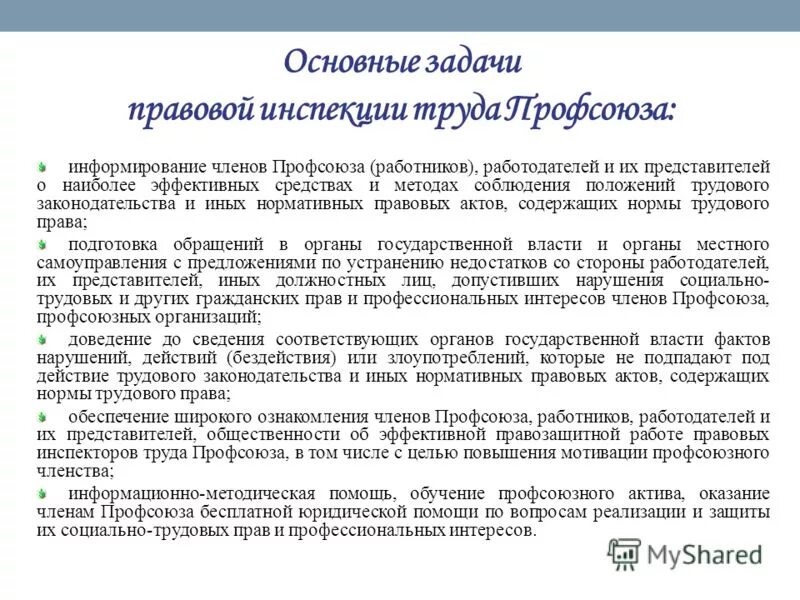 Основные задачи
правовой инспекции труда Профсоюза:

информирование членов Профсоюза (работников), работодателей и их представителей о наиболее эффективных средствах и методах соблюдения положений трудового законодательства и иных нормативных правовых актов, содержащих нормы трудового права;

подготовка обращений в органы государственной власти и органы местного самоуправления с предложениями по устранению недостатков со стороны работодателей, их представителей, иных должностных лиц, допустивших нарушения социально-трудовых и других гражданских прав и профессиональных интересов членов Профсоюза, профсоюзных организаций;

доведение до сведения соответствующих органов государственной власти фактов нарушений, действий (бездействия) или злоупотреблений, которые не подпадают под действие трудового законодательства и иных нормативных правовых актов, содержащих нормы трудового права;

обеспечение широкого ознакомления членов Профсоюза, работников, работодателей и их представителей, общественности об эффективной правозащитной работе правовых инспекторов труда Профсоюза, в том числе с целью повышения мотивации профсоюзного членства;

информационно-методическая помощь, обучение профсоюзного актива, оказание членам Профсоюза бесплатной юридической помощи по вопросам реализации и защиты их социально-трудовых прав и профессиональных интересов.

MyShared